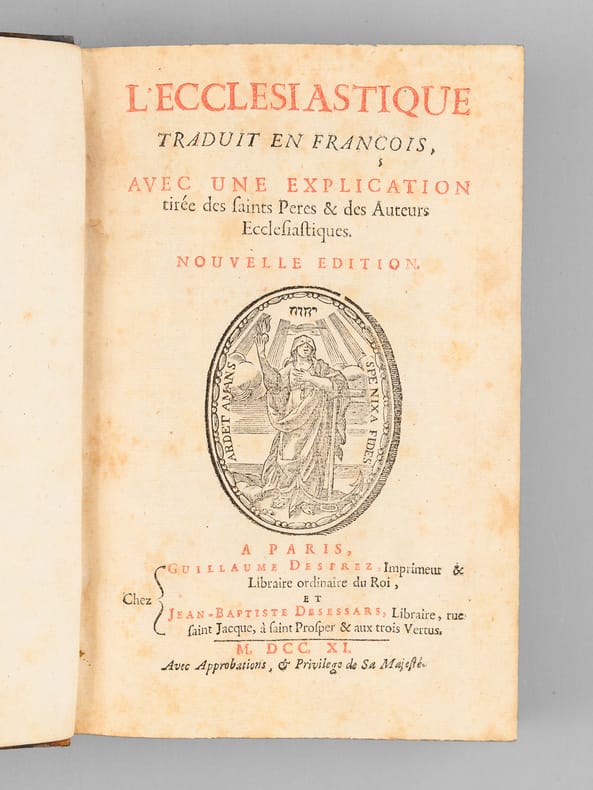 L'ECCLESIASTIQUE

TRADUIT EN FRANCOIS,

AVEC UNE EXPLICATION tirée des ſaints Peres & des Auteurs Eccleſiaſtiques.

NOUVELLE EDITION.

יהוה

ARDET AMANS SPE NIXA FIDES

A PARIS,

Chez GUILLAUME DESPREZ, Imprimeur & Libraire ordinaire du Roi, ET JEAN-BAPTISTE DESESSARS, Libraire, rue ſaint Jacque, à ſaint Proſper & aux trois Vertus.

M. DCC. XI.

Avec Approbations, & Privilege de Sa Majeſté.